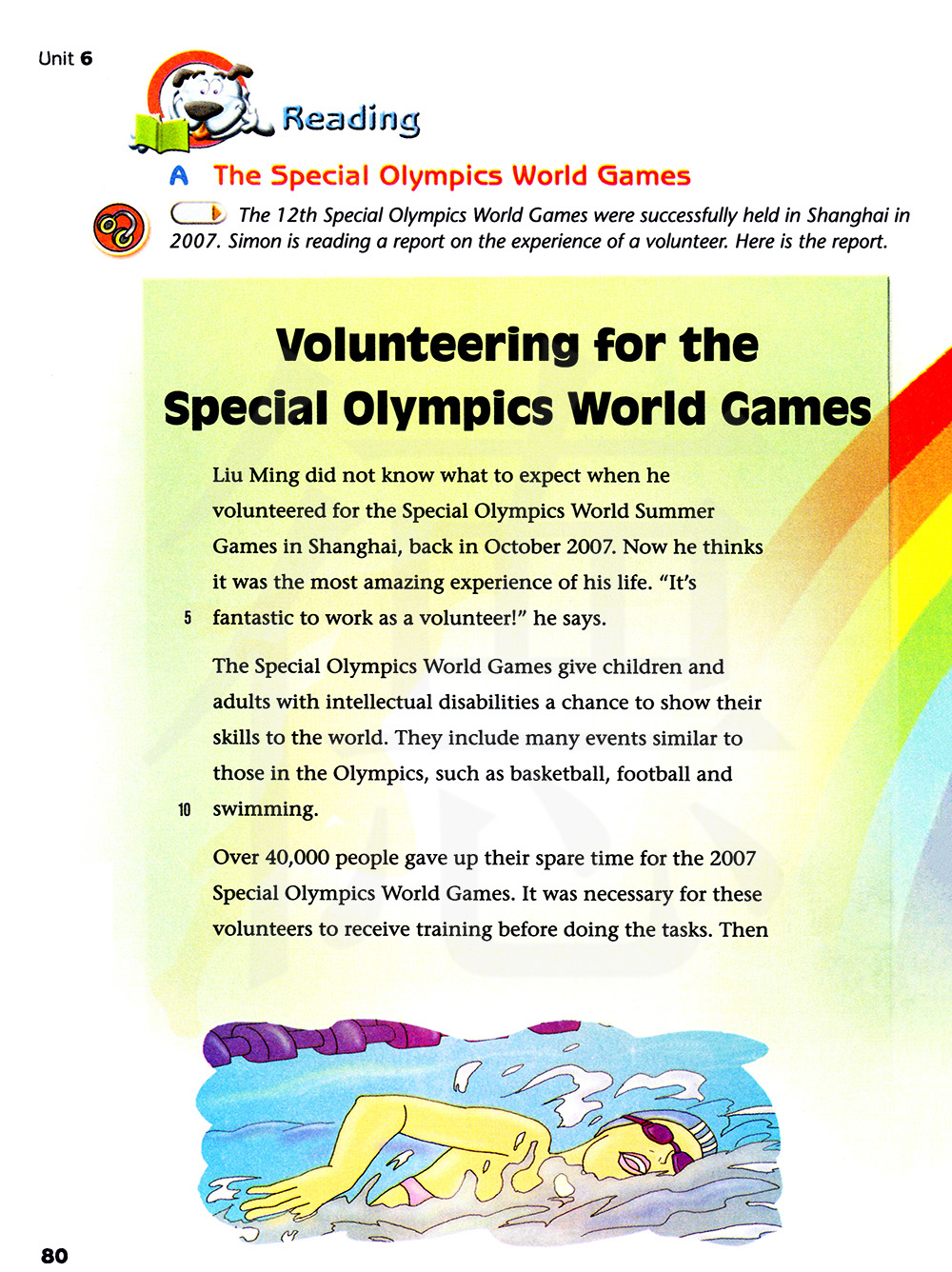 Unit 6

Reading

A The Special Olympics World Games

The 12th Special Olympics World Games were successfully held in Shanghai in 2007. Simon is reading a report on the experience of a volunteer. Here is the report.

Volunteering for the Special Olympics World Games

Liu Ming did not know what to expect when he volunteered for the Special Olympics World Summer Games in Shanghai, back in October 2007. Now he thinks it was the most amazing experience of his life. "It's 5 fantastic to work as a volunteer!" he says.

The Special Olympics World Games give children and adults with intellectual disabilities a chance to show their skills to the world. They include many events similar to those in the Olympics, such as basketball, football and 10 swimming.

Over 40,000 people gave up their spare time for the 2007 Special Olympics World Games. It was necessary for these volunteers to receive training before doing the tasks. Then

80